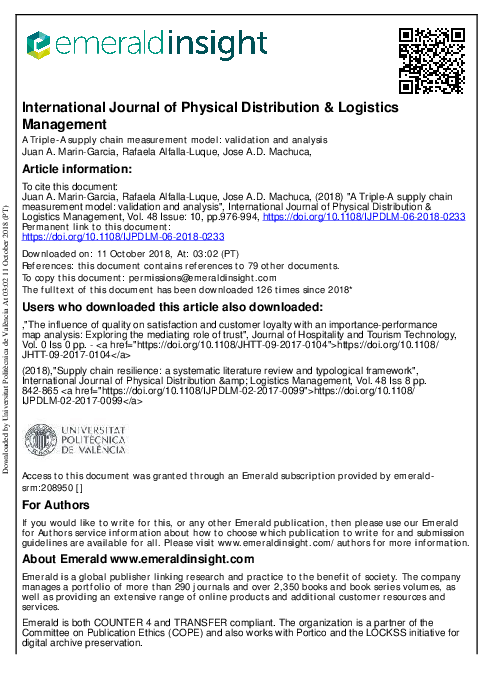 emeraldinsight

International Journal of Physical Distribution & Logistics Management
A Triple-A supply chain measurement model: validation and analysis
Juan A. Marin-Garcia, Rafaela Alfalla-Luque, Jose A.D. Machuca,

Article information:
To cite this document:
Juan A. Marin-Garcia, Rafaela Alfalla-Luque, Jose A.D. Machuca, (2018) "A Triple-A supply chain measurement model: validation and analysis", International Journal of Physical Distribution & Logistics Management, Vol. 48 Issue: 10, pp.976-994, https://doi.org/10.1108/IJPDLM-06-2018-0233
Permanent link to this document:
https://doi.org/10.1108/IJPDLM-06-2018-0233
Downloaded on: 11 October 2018, At: 03:02 (PT)
References: this document contains references to 79 other documents.
To copy this document: permissions@emeraldinsight.com
The fulltext of this document has been downloaded 126 times since 2018*

Users who downloaded this article also downloaded:
,"The influence of quality on satisfaction and customer loyalty with an importance-performance map analysis: Exploring the mediating role of trust", Journal of Hospitality and Tourism Technology, Vol. 0 Iss 0 pp. - <a href="https://doi.org/10.1108/JHTT-09-2017-0104">https://doi.org/10.1108/JHTT-09-2017-0104</a>
(2018),"Supply chain resilience: a systematic literature review and typological framework", International Journal of Physical Distribution &amp; Logistics Management, Vol. 48 Iss 8 pp. 842-865 <a href="https://doi.org/10.1108/IJPDLM-02-2017-0099">https://doi.org/10.1108/IJPDLM-02-2017-0099</a>

UNIVERSITAT POLITÈCNICA DE VALÈNCIA

Access to this document was granted through an Emerald subscription provided by emerald-srm:208950 []

For Authors
If you would like to write for this, or any other Emerald publication, then please use our Emerald for Authors service information about how to choose which publication to write for and submission guidelines are available for all. Please visit www.emeraldinsight.com/authors for more information.

About Emerald www.emeraldinsight.com
Emerald is a global publisher linking research and practice to the benefit of society. The company manages a portfolio of more than 290 journals and over 2,350 books and book series volumes, as well as providing an extensive range of online products and additional customer resources and services.

Emerald is both COUNTER 4 and TRANSFER compliant. The organization is a partner of the Committee on Publication Ethics (COPE) and also works with Portico and the LOCKSS initiative for digital archive preservation.

Downloaded by Universitat Politècnica de València At 03:02 11 October 2018 (PT)